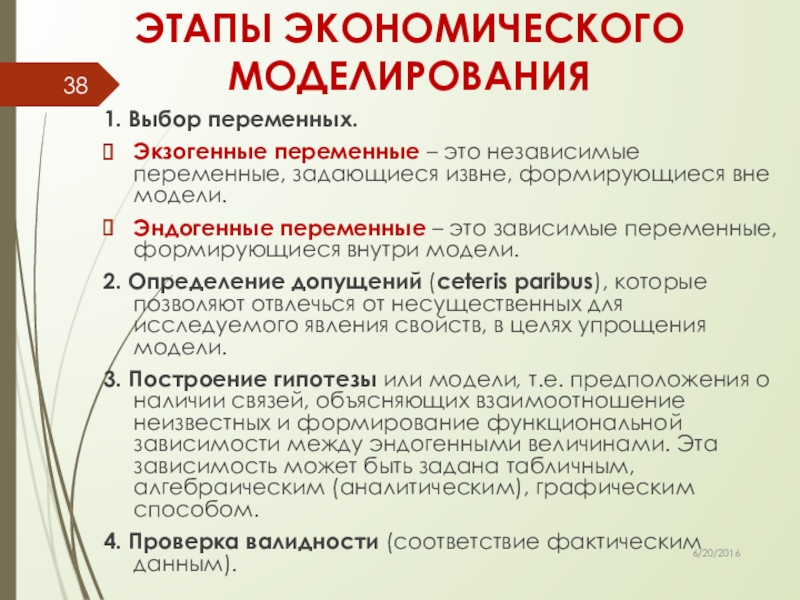 ЭТАПЫ ЭКОНОМИЧЕСКОГО МОДЕЛИРОВАНИЯ

38

1. Выбор переменных.

Экзогенные переменные – это независимые переменные, задающиеся извне, формирующиеся вне модели.

Эндогенные переменные – это зависимые переменные, формирующиеся внутри модели.

2. Определение допущений (ceteris paribus), которые позволяют отвлечься от несущественных для исследуемого явления свойств, в целях упрощения модели.

3. Построение гипотезы или модели, т.е. предположения о наличии связей, объясняющих взаимоотношение неизвестных и формирование функциональной зависимости между эндогенными величинами. Эта зависимость может быть задана табличным, алгебраическим (аналитическим), графическим способом.

4. Проверка валидности (соответствие фактическим данным).

6/20/2016